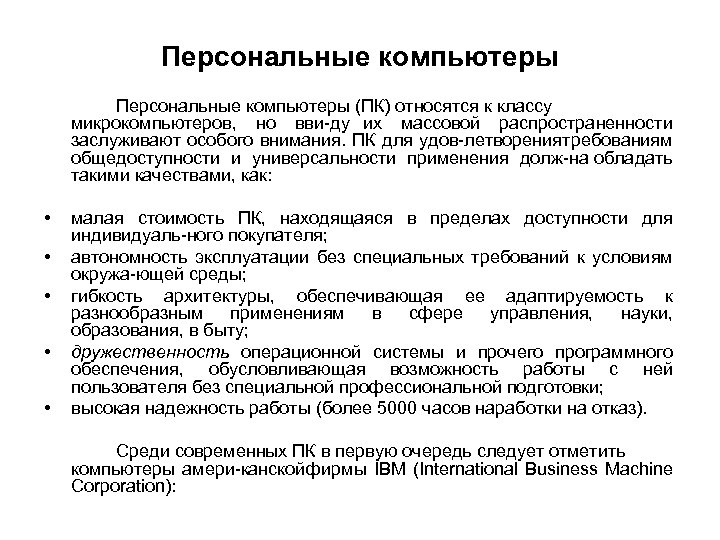 Персональные компьютеры

Персональные компьютеры (ПК) относятся к классу микрокомпьютеров, но вви-ду их массовой распространенности заслуживают особого внимания. ПК для удов-летворениятребованиям общедоступности и универсальности применения долж-на обладать такими качествами, как:

• малая стоимость ПК, находящаяся в пределах доступности для индивидуаль-ного покупателя;
• автономность эксплуатации без специальных требований к условиям окружа-ющей среды;
• гибкость архитектуры, обеспечивающая ее адаптируемость к разнообразным применениям в сфере управления, науки, образования, в быту;
• дружественность операционной системы и прочего программного обеспечения, обусловливающая возможность работы с ней пользователя без специальной профессиональной подготовки;
• высокая надежность работы (более 5000 часов наработки на отказ).

Среди современных ПК в первую очередь следует отметить компьютеры амери-канскойфирмы IBM (International Business Machine Corporation):